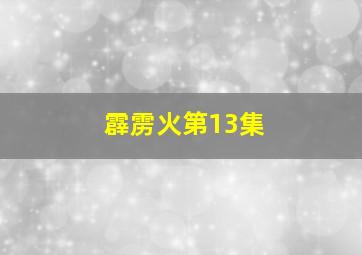 霹雳火第13集